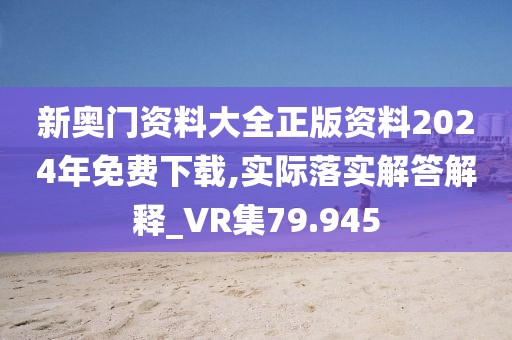 新奥门资料大全正版资料2024年免费下载,实际落实解答解释_VR集79.945